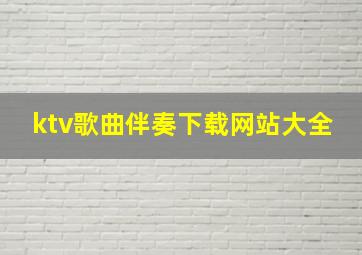 ktv歌曲伴奏下载网站大全